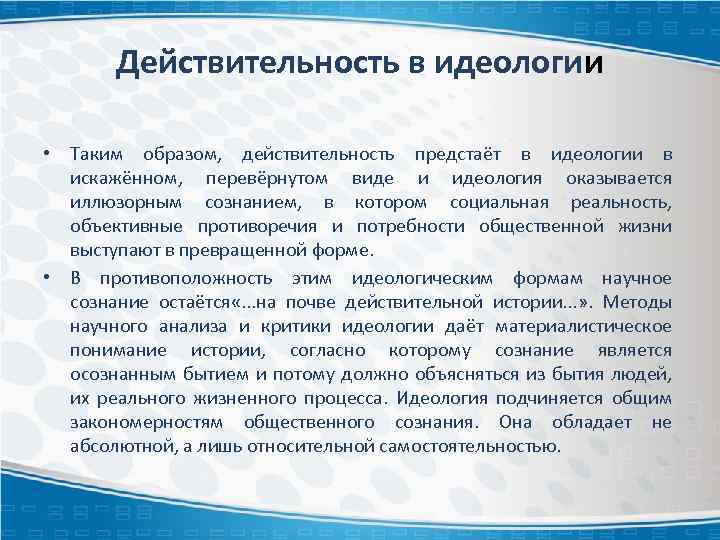 Действительность в идеологии

• Таким образом, действительность предстаёт в идеологии в искажённом, перевёрнутом виде и идеология оказывается иллюзорным сознанием, в котором социальная реальность, объективные противоречия и потребности общественной жизни выступают в превращенной форме.

• В противоположность этим идеологическим формам научное сознание остаётся«...на почве действительной истории...». Методы научного анализа и критики идеологии даёт материалистическое понимание истории, согласно которому сознание является осознанным бытием и потому должно объясняться из бытия людей, их реального жизненного процесса. Идеология подчиняется общим закономерностям общественного сознания. Она обладает не абсолютной, а лишь относительной самостоятельностью.